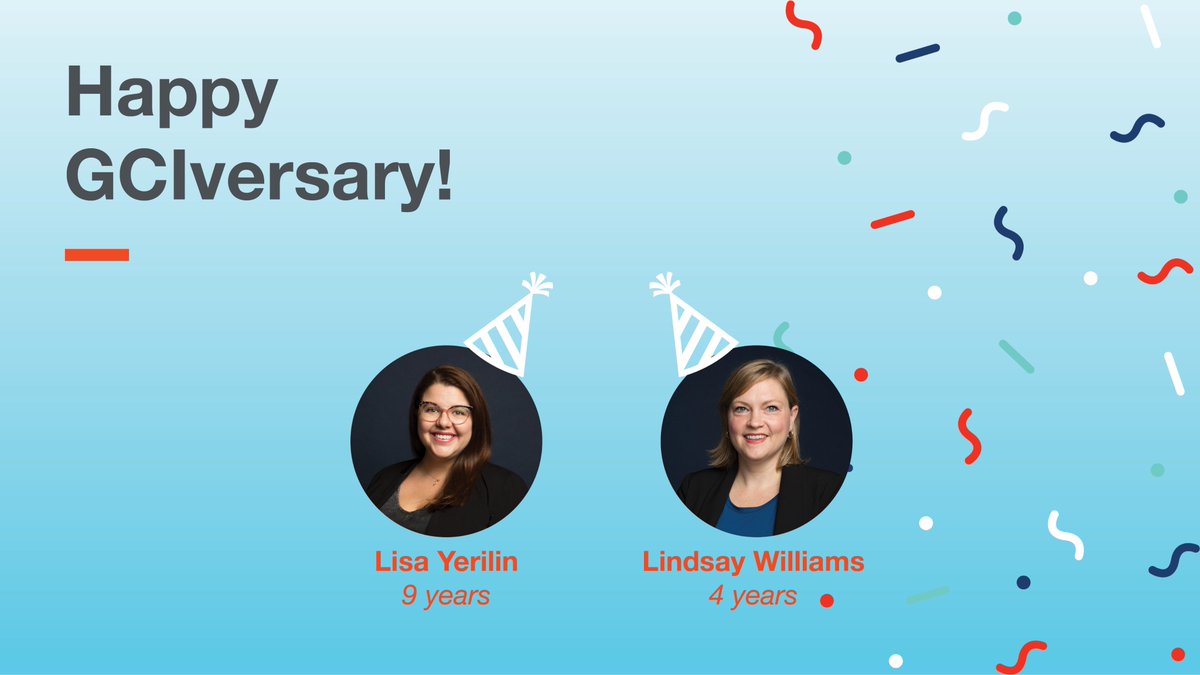 Happy GCIversary!

Lisa Yerilin
9 years

Lindsay Williams
4 years